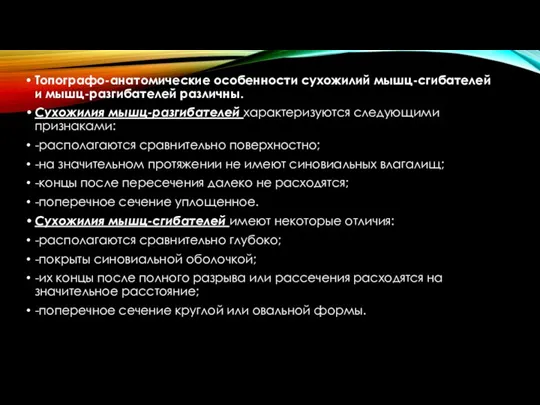 • Топографо-анатомические особенности сухожилий мышц-сгибателей и мышц-разгибателей различны.

• Сухожилия мышц-разгибателей характеризуются следующими признаками:

• -располагаются сравнительно поверхностно;

• -на значительном протяжении не имеют синовиальных влагалищ;

• -концы после пересечения далеко не расходятся;

• -поперечное сечение уплощенное.

• Сухожилия мышц-сгибателей имеют некоторые отличия:

• -располагаются сравнительно глубоко;

• -покрыты синовиальной оболочкой;

• -их концы после полного разрыва или рассечения расходятся на значительное расстояние;

• -поперечное сечение круглой или овальной формы.